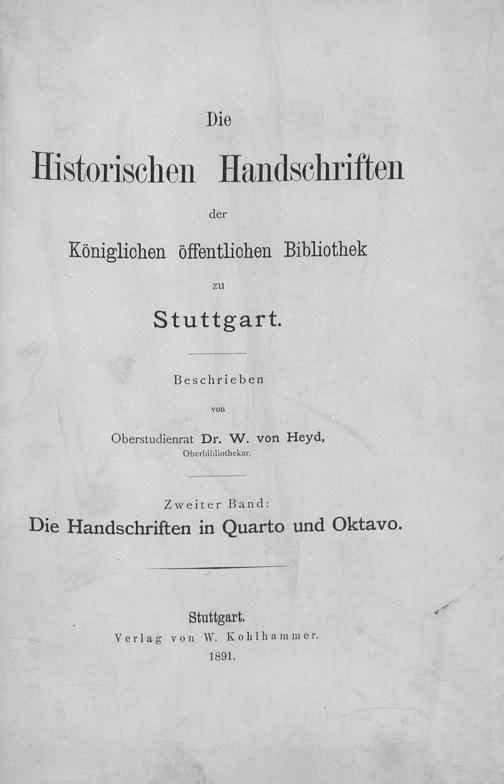 Die

Historischen Handschriften

der

Königlichen öffentlichen Bibliothek

zu

Stuttgart.

Beschrieben

von

Oberstudienrat Dr. W. von Heyd,

Oberbibliothekar.

Zweiter Band:

Die Handschriften in Quarto und Oktavo.

Stuttgart.

Verlag von W. Kohlhammer.

1891.